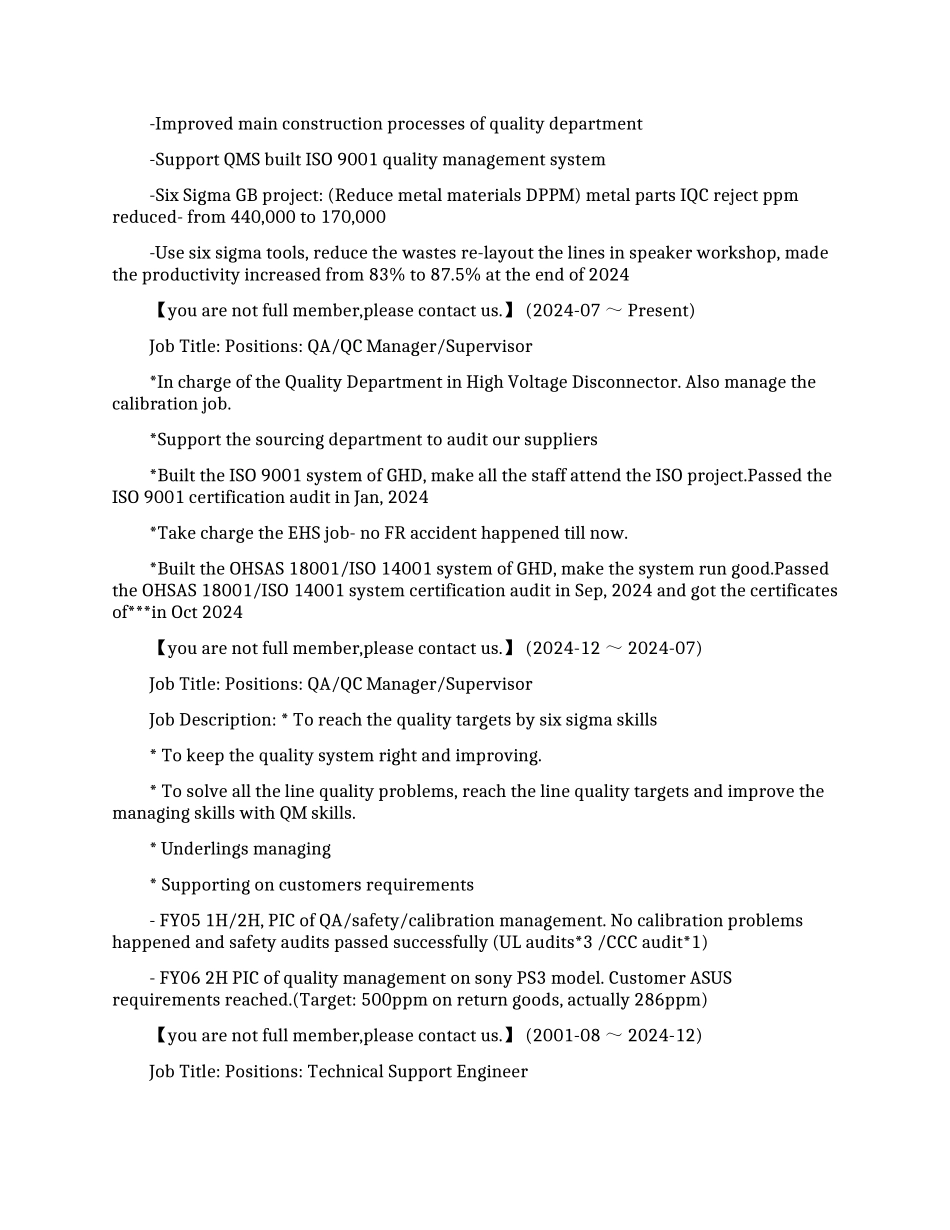 -Improved main construction processes of quality department

-Support QMS built ISO 9001 quality management system

-Six Sigma GB project: (Reduce metal materials DPPM) metal parts IQC reject ppm reduced- from 440,000 to 170,000

-Use six sigma tools, reduce the wastes re-layout the lines in speaker workshop, made the productivity increased from 83% to 87.5% at the end of 2024

【you are not full member,please contact us.】 (2024-07 ～ Present)

Job Title: Positions: QA/QC Manager/Supervisor

*In charge of the Quality Department in High Voltage Disconnector. Also manage the calibration job.

*Support the sourcing department to audit our suppliers

*Built the ISO 9001 system of GHD, make all the staff attend the ISO project.Passed the ISO 9001 certification audit in Jan, 2024

*Take charge the EHS job- no FR accident happened till now.

*Built the OHSAS 18001/ISO 14001 system of GHD, make the system run good.Passed the OHSAS 18001/ISO 14001 system certification audit in Sep, 2024 and got the certificates of***in Oct 2024

【you are not full member,please contact us.】 (2024-12 ～ 2024-07)

Job Title: Positions: QA/QC Manager/Supervisor

Job Description: * To reach the quality targets by six sigma skills

* To keep the quality system right and improving.

* To solve all the line quality problems, reach the line quality targets and improve the managing skills with QM skills.

* Underlings managing

* Supporting on customers requirements

- FY05 1H/2H, PIC of QA/safety/calibration management. No calibration problems happened and safety audits passed successfully (UL audits*3 /CCC audit*1)

- FY06 2H PIC of quality management on sony PS3 model. Customer ASUS requirements reached.(Target: 500ppm on return goods, actually 286ppm)

【you are not full member,please contact us.】 (2001-08 ～ 2024-12)

Job Title: Positions: Technical Support Engineer